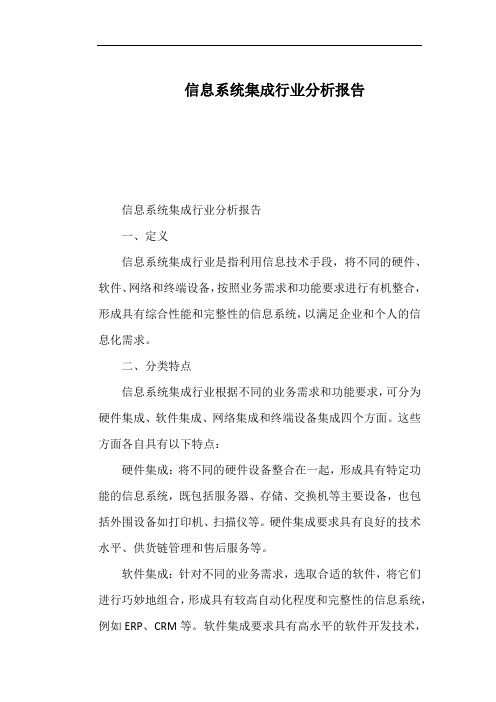 信息系统集成行业分析报告

信息系统集成行业分析报告

一、定义

信息系统集成行业是指利用信息技术手段，将不同的硬件、软件、网络和终端设备，按照业务需求和功能要求进行有机整合，形成具有综合性能和完整性的信息系统，以满足企业和个人的信息化需求。

二、分类特点

信息系统集成行业根据不同的业务需求和功能要求，可分为硬件集成、软件集成、网络集成和终端设备集成四个方面。这些方面各自具有以下特点：

硬件集成：将不同的硬件设备整合在一起，形成具有特定功能的信息系统，既包括服务器、存储、交换机等主要设备，也包括外围设备如打印机、扫描仪等。硬件集成要求具有良好的技术水平、供货链管理和售后服务等。

软件集成：针对不同的业务需求，选取合适的软件，将它们进行巧妙地组合，形成具有较高自动化程度和完整性的信息系统，例如 ERP、CRM 等。软件集成要求具有高水平的软件开发技术，